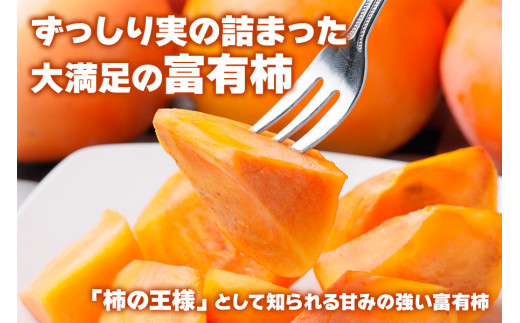 ずっしり実の詰まった
大満足の富有柿

「柿の王様」として知られる甘みの強い富有柿